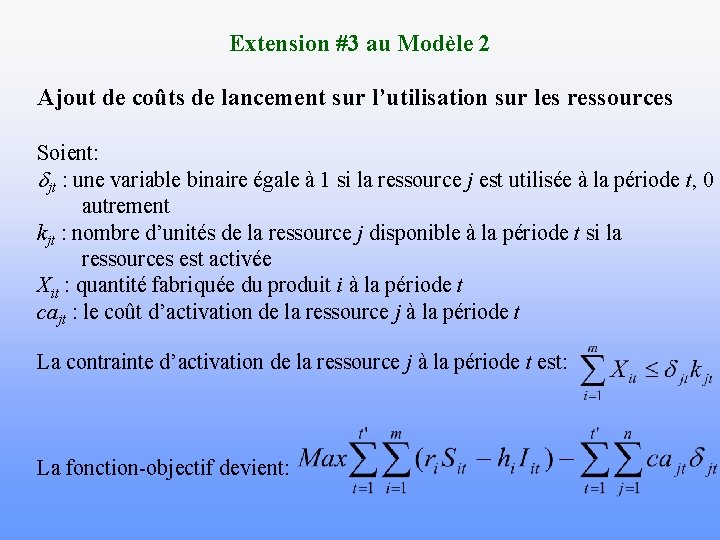 Extension #3 au Modèle 2

Ajout de coûts de lancement sur l'utilisation sur les ressources

Soient:
$\delta_{jt}$ : une variable binaire égale à 1 si la ressource $j$ est utilisée à la période $t$, 0 autrement
$k_{jt}$ : nombre d'unités de la ressource $j$ disponible à la période $t$ si la ressources est activée
$X_{it}$ : quantité fabriquée du produit $i$ à la période $t$
$ca_{jt}$ : le coût d'activation de la ressource $j$ à la période $t$

La contrainte d'activation de la ressource $j$ à la période $t$ est: $\sum_{i=1}^{m} X_{it} \leq \delta_{jt} k_{jt}$

La fonction-objectif devient: $Max \sum_{t=1}^{t'} \sum_{i=1}^{m} (r_i S_{it} - h_i I_{it}) - \sum_{t=1}^{t'} \sum_{j=1}^{n} ca_{jt} \delta_{jt}$